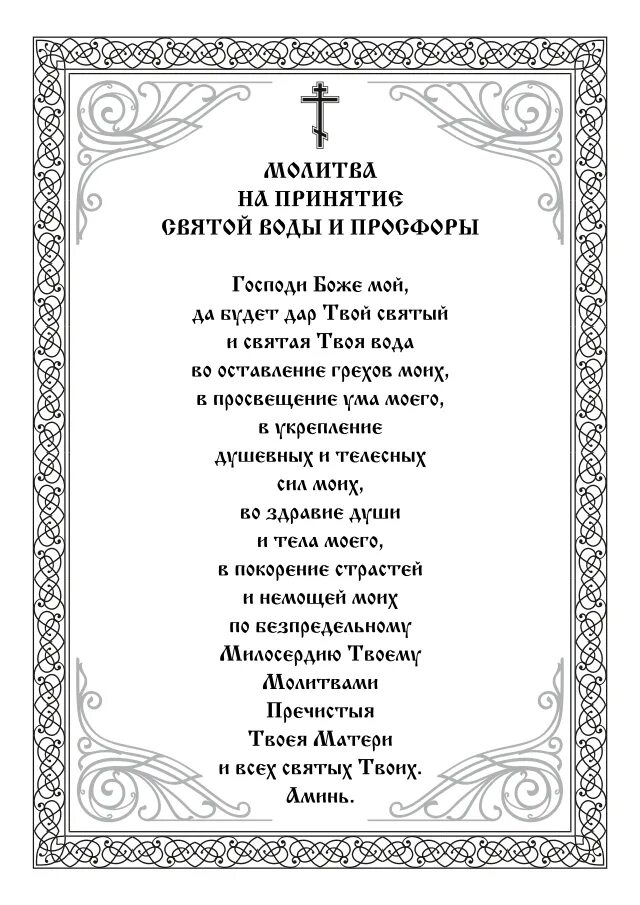 МОЛИТВА
НА ПРИНЯТИЕ
СВЯТОЙ ВОДЫ И ПРОСФОРЫ

Господи Боже мой,
да будет дар Твой святый
и святая Твоя вода
во оставление грехов моих,
в просвещение ума моего,
в укрепление
душевных и телесных
сил моих,
во здравие души
и тела моего,
в покорение страстей
и немощей моих
по безпредельному
Милосердию Твоему
Молитвами
Пречистыя
Твоея Матери
и всех святых Твоих.
Аминь.